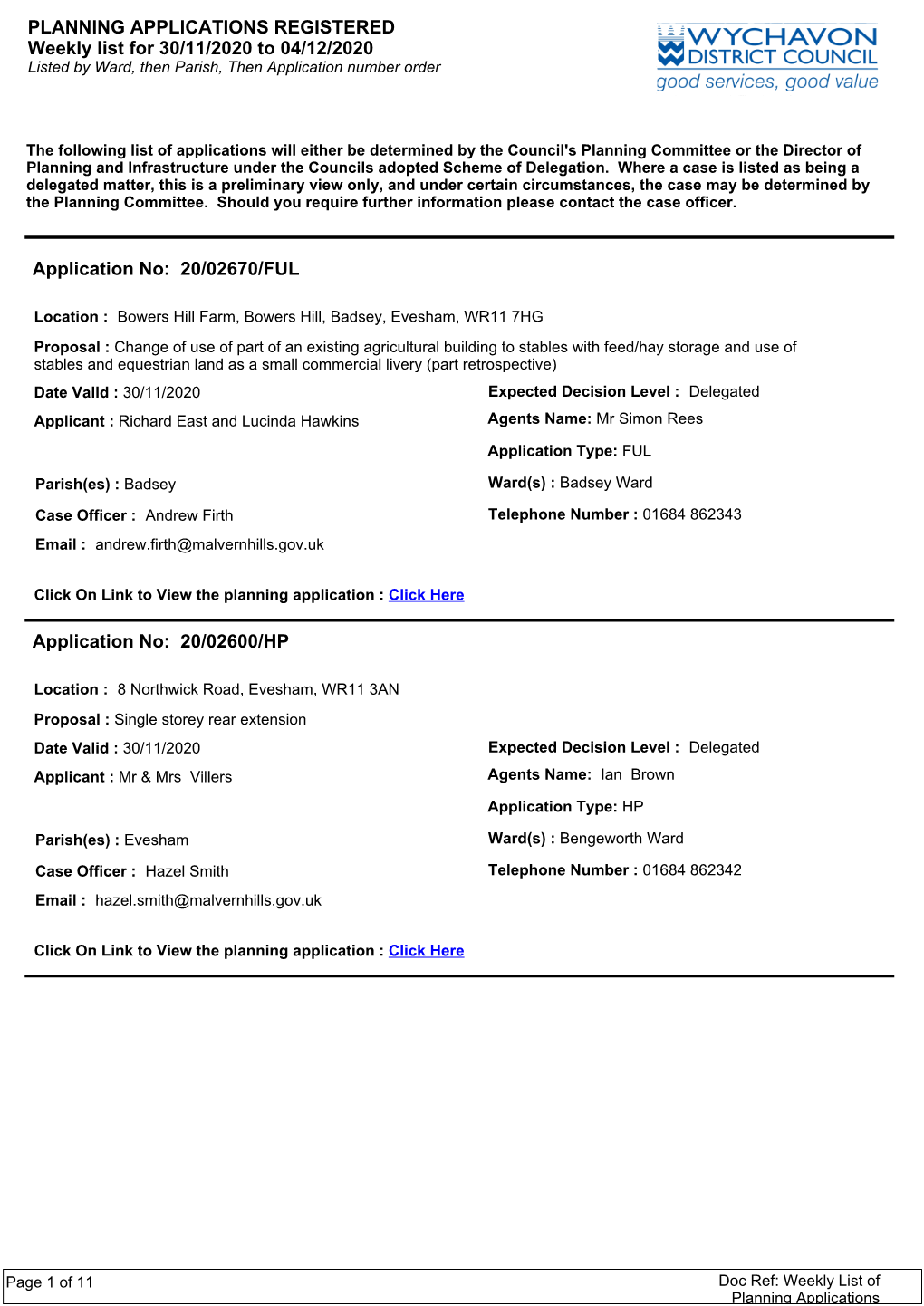 PLANNING APPLICATIONS REGISTERED
Weekly list for 30/11/2020 to 04/12/2020
Listed by Ward, then Parish, Then Application number order

WYCHAVON DISTRICT COUNCIL
good services, good value

The following list of applications will either be determined by the Council's Planning Committee or the Director of Planning and Infrastructure under the Councils adopted Scheme of Delegation. Where a case is listed as being a delegated matter, this is a preliminary view only, and under certain circumstances, the case may be determined by the Planning Committee. Should you require further information please contact the case officer.

Application No: 20/02670/FUL

Location : Bowers Hill Farm, Bowers Hill, Badsey, Evesham, WR11 7HG

Proposal : Change of use of part of an existing agricultural building to stables with feed/hay storage and use of stables and equestrian land as a small commercial livery (part retrospective)

Date Valid : 30/11/2020

Expected Decision Level : Delegated

Applicant : Richard East and Lucinda Hawkins

Agents Name: Mr Simon Rees

Application Type: FUL

Parish(es) : Badsey

Ward(s) : Badsey Ward

Case Officer : Andrew Firth

Telephone Number : 01684 862343

Email : andrew.firth@malvernhills.gov.uk

Click On Link to View the planning application : Click Here

Application No: 20/02600/HP

Location : 8 Northwick Road, Evesham, WR11 3AN

Proposal : Single storey rear extension

Date Valid : 30/11/2020

Expected Decision Level : Delegated

Applicant : Mr & Mrs Villers

Agents Name: Ian Brown

Application Type: HP

Parish(es) : Evesham

Ward(s) : Bengeworth Ward

Case Officer : Hazel Smith

Telephone Number : 01684 862342

Email : hazel.smith@malvernhills.gov.uk

Click On Link to View the planning application : Click Here

Page 1 of 11

Doc Ref: Weekly List of Planning Applications